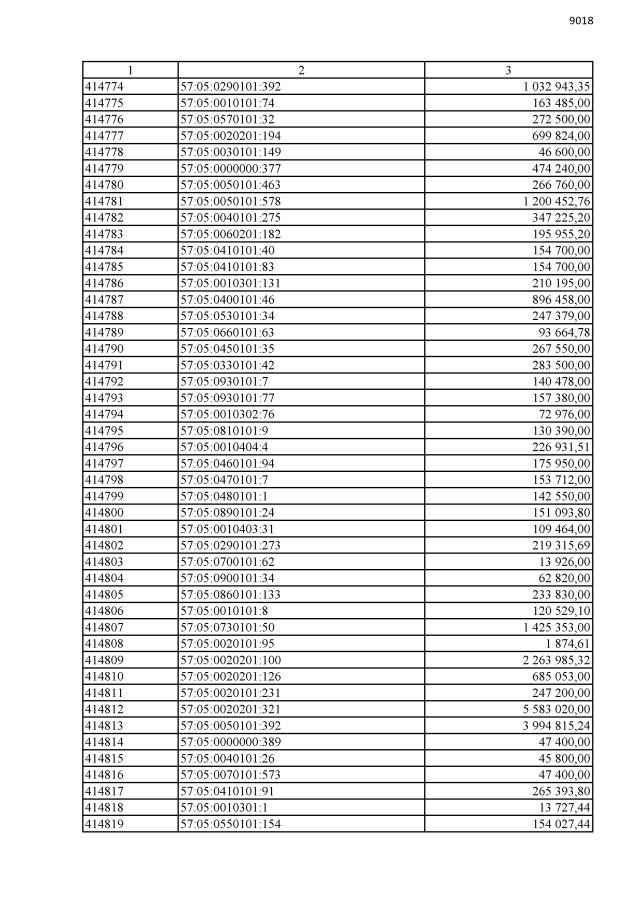 9018

| 1 | 2 | 3 |
|---|---|---|
| 414774 | 57:05:0290101:392 | 1 032 943,35 |
| 414775 | 57:05:0010101:74 | 163 485,00 |
| 414776 | 57:05:0570101:32 | 272 500,00 |
| 414777 | 57:05:0020201:194 | 699 824,00 |
| 414778 | 57:05:0030101:149 | 46 600,00 |
| 414779 | 57:05:0000000:377 | 474 240,00 |
| 414780 | 57:05:0050101:463 | 266 760,00 |
| 414781 | 57:05:0050101:578 | 1 200 452,76 |
| 414782 | 57:05:0040101:275 | 347 225,20 |
| 414783 | 57:05:0060201:182 | 195 955,20 |
| 414784 | 57:05:0410101:40 | 154 700,00 |
| 414785 | 57:05:0410101:83 | 154 700,00 |
| 414786 | 57:05:0010301:131 | 210 195,00 |
| 414787 | 57:05:0400101:46 | 896 458,00 |
| 414788 | 57:05:0530101:34 | 247 379,00 |
| 414789 | 57:05:0660101:63 | 93 664,78 |
| 414790 | 57:05:0450101:35 | 267 550,00 |
| 414791 | 57:05:0330101:42 | 283 500,00 |
| 414792 | 57:05:0930101:7 | 140 478,00 |
| 414793 | 57:05:0930101:77 | 157 380,00 |
| 414794 | 57:05:0010302:76 | 72 976,00 |
| 414795 | 57:05:0810101:9 | 130 390,00 |
| 414796 | 57:05:0010404:4 | 226 931,51 |
| 414797 | 57:05:0460101:94 | 175 950,00 |
| 414798 | 57:05:0470101:7 | 153 712,00 |
| 414799 | 57:05:0480101:1 | 142 550,00 |
| 414800 | 57:05:0890101:24 | 151 093,80 |
| 414801 | 57:05:0010403:31 | 109 464,00 |
| 414802 | 57:05:0290101:273 | 219 315,69 |
| 414803 | 57:05:0700101:62 | 13 926,00 |
| 414804 | 57:05:0900101:34 | 62 820,00 |
| 414805 | 57:05:0860101:133 | 233 830,00 |
| 414806 | 57:05:0010101:8 | 120 529,10 |
| 414807 | 57:05:0730101:50 | 1 425 353,00 |
| 414808 | 57:05:0020101:95 | 1 874,61 |
| 414809 | 57:05:0020201:100 | 2 263 985,32 |
| 414810 | 57:05:0020201:126 | 685 053,00 |
| 414811 | 57:05:0020101:231 | 247 200,00 |
| 414812 | 57:05:0020201:321 | 5 583 020,00 |
| 414813 | 57:05:0050101:392 | 3 994 815,24 |
| 414814 | 57:05:0000000:389 | 47 400,00 |
| 414815 | 57:05:0040101:26 | 45 800,00 |
| 414816 | 57:05:0070101:573 | 47 400,00 |
| 414817 | 57:05:0410101:91 | 265 393,80 |
| 414818 | 57:05:0010301:1 | 13 727,44 |
| 414819 | 57:05:0550101:154 | 154 027,44 |